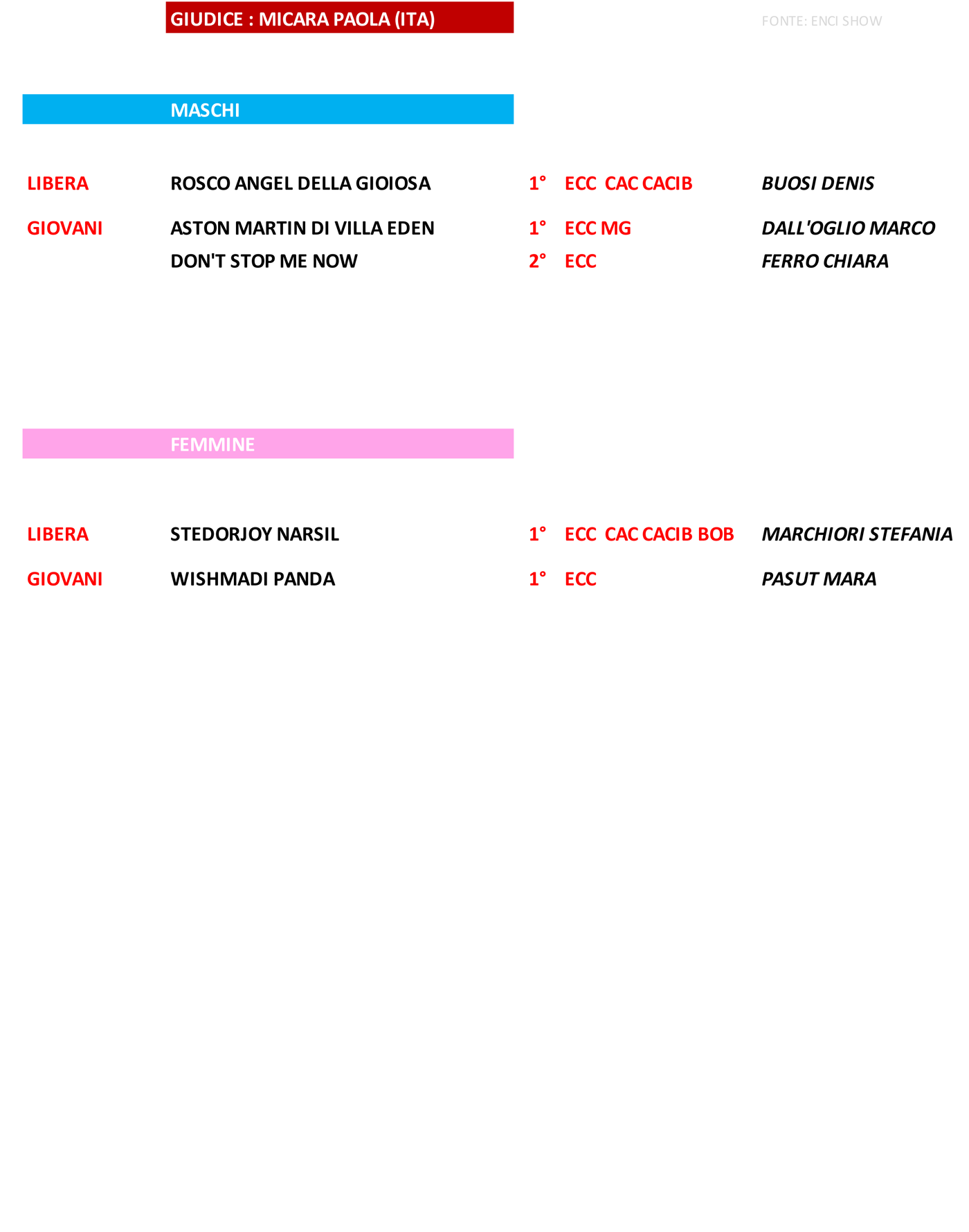 GIUDICE : MICARA PAOLA (ITA)

FONTE: ENCI SHOW

MASCHI

| | | | | |
|---|---|---|---|---|
| LIBERA | ROSCO ANGEL DELLA GIOIOSA | 1° | ECC CAC CACIB | BUOSI DENIS |
| GIOVANI | ASTON MARTIN DI VILLA EDEN | 1° | ECC MG | DALL'OGLIO MARCO |
| | DON'T STOP ME NOW | 2° | ECC | FERRO CHIARA |

FEMMINE

| | | | | |
|---|---|---|---|---|
| LIBERA | STEDORJOY NARSIL | 1° | ECC CAC CACIB BOB | MARCHIORI STEFANIA |
| GIOVANI | WISHMADI PANDA | 1° | ECC | PASUT MARA |